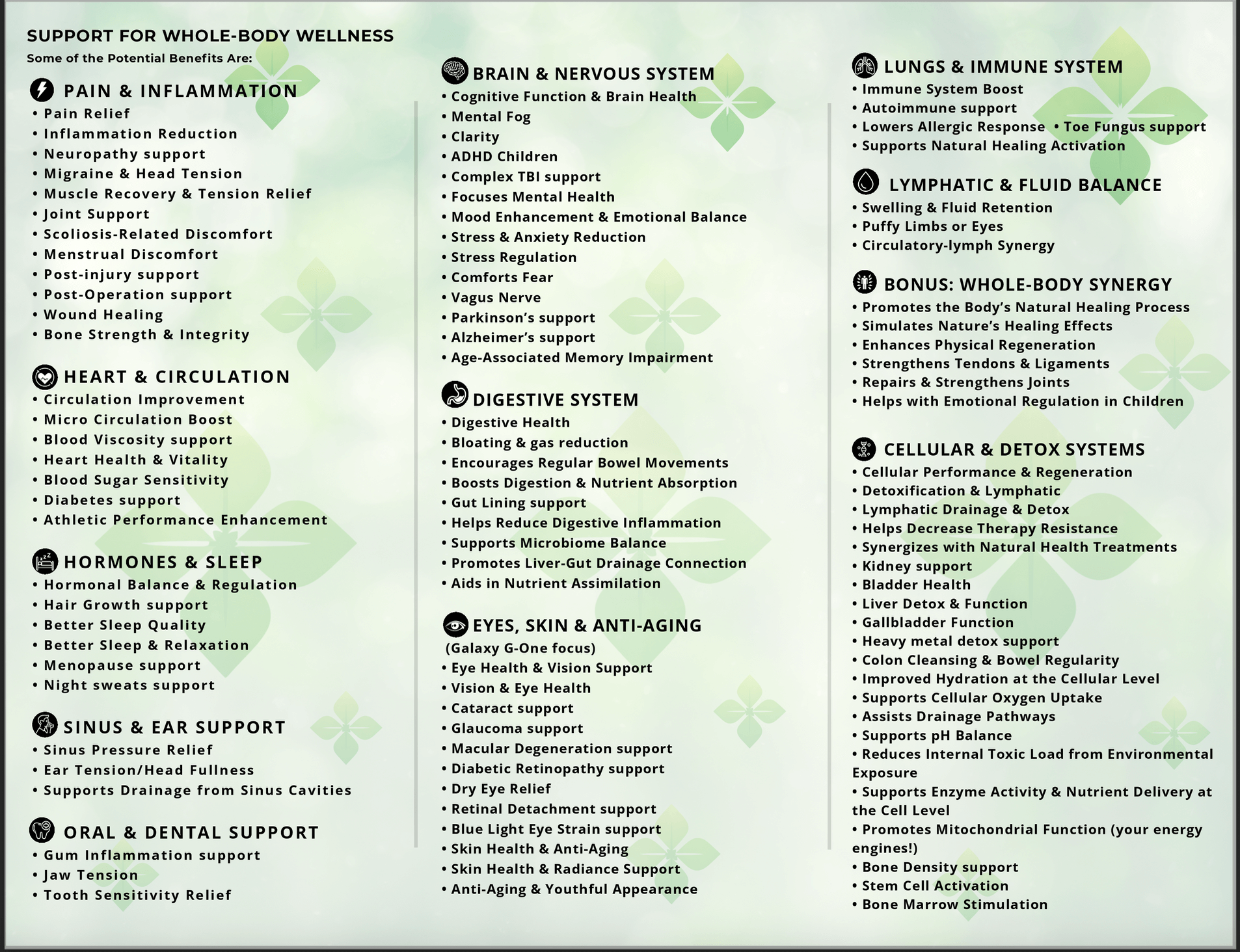 SUPPORT FOR WHOLE-BODY WELLNESS
Some of the Potential Benefits Are:

PAIN & INFLAMMATION
• Pain Relief
• Inflammation Reduction
• Neuropathy support
• Migraine & Head Tension
• Muscle Recovery & Tension Relief
• Joint Support
• Scoliosis-Related Discomfort
• Menstrual Discomfort
• Post-injury support
• Post-Operation support
• Wound Healing
• Bone Strength & Integrity

HEART & CIRCULATION
• Circulation Improvement
• Micro Circulation Boost
• Blood Viscosity support
• Heart Health & Vitality
• Blood Sugar Sensitivity
• Diabetes support
• Athletic Performance Enhancement

HORMONES & SLEEP
• Hormonal Balance & Regulation
• Hair Growth support
• Better Sleep Quality
• Better Sleep & Relaxation
• Menopause support
• Night sweats support

SINUS & EAR SUPPORT
• Sinus Pressure Relief
• Ear Tension/Head Fullness
• Supports Drainage from Sinus Cavities

ORAL & DENTAL SUPPORT
• Gum Inflammation support
• Jaw Tension
• Tooth Sensitivity Relief

BRAIN & NERVOUS SYSTEM
• Cognitive Function & Brain Health
• Mental Fog
• Clarity
• ADHD Children
• Complex TBI support
• Focuses Mental Health
• Mood Enhancement & Emotional Balance
• Stress & Anxiety Reduction
• Stress Regulation
• Comforts Fear
• Vagus Nerve
• Parkinson's support
• Alzheimer's support
• Age-Associated Memory Impairment

DIGESTIVE SYSTEM
• Digestive Health
• Bloating & gas reduction
• Encourages Regular Bowel Movements
• Boosts Digestion & Nutrient Absorption
• Gut Lining support
• Helps Reduce Digestive Inflammation
• Supports Microbiome Balance
• Promotes Liver-Gut Drainage Connection
• Aids in Nutrient Assimilation

EYES, SKIN & ANTI-AGING
(Galaxy G-One focus)
• Eye Health & Vision Support
• Vision & Eye Health
• Cataract support
• Glaucoma support
• Macular Degeneration support
• Diabetic Retinopathy support
• Dry Eye Relief
• Retinal Detachment support
• Blue Light Eye Strain support
• Skin Health & Anti-Aging
• Skin Health & Radiance Support
• Anti-Aging & Youthful Appearance

LUNGS & IMMUNE SYSTEM
• Immune System Boost
• Autoimmune support
• Lowers Allergic Response • Toe Fungus support
• Supports Natural Healing Activation

LYMPHATIC & FLUID BALANCE
• Swelling & Fluid Retention
• Puffy Limbs or Eyes
• Circulatory-lymph Synergy

BONUS: WHOLE-BODY SYNERGY
• Promotes the Body's Natural Healing Process
• Simulates Nature's Healing Effects
• Enhances Physical Regeneration
• Strengthens Tendons & Ligaments
• Repairs & Strengthens Joints
• Helps with Emotional Regulation in Children

CELLULAR & DETOX SYSTEMS
• Cellular Performance & Regeneration
• Detoxification & Lymphatic
• Lymphatic Drainage & Detox
• Helps Decrease Therapy Resistance
• Synergizes with Natural Health Treatments
• Kidney support
• Bladder Health
• Liver Detox & Function
• Gallbladder Function
• Heavy metal detox support
• Colon Cleansing & Bowel Regularity
• Improved Hydration at the Cellular Level
• Supports Cellular Oxygen Uptake
• Assists Drainage Pathways
• Supports pH Balance
• Reduces Internal Toxic Load from Environmental Exposure
• Supports Enzyme Activity & Nutrient Delivery at the Cell Level
• Promotes Mitochondrial Function (your energy engines!)
• Bone Density support
• Stem Cell Activation
• Bone Marrow Stimulation